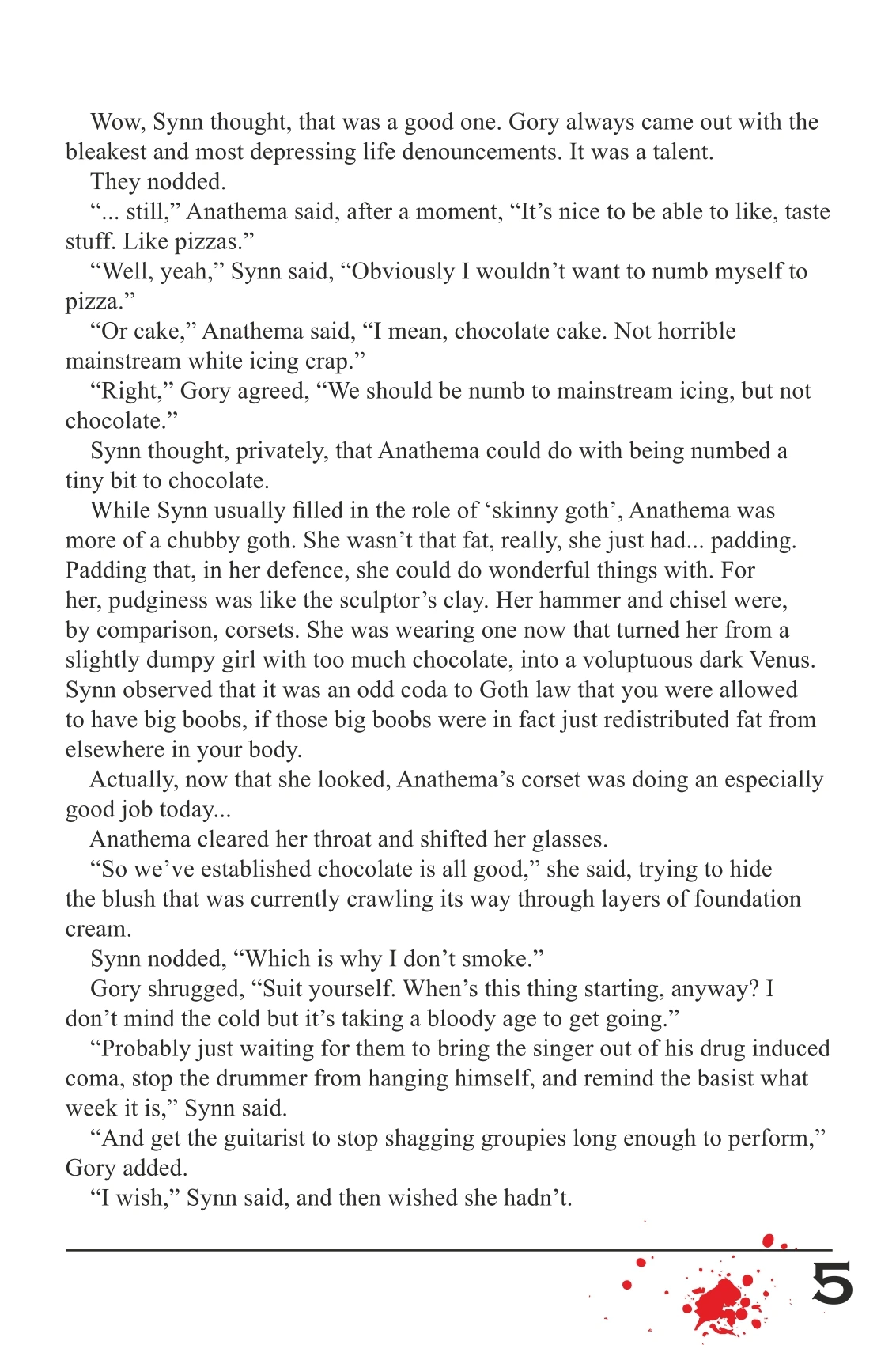 Wow, Synn thought, that was a good one. Gory always came out with the bleakest and most depressing life denouncements. It was a talent.

They nodded.

“... still,” Anathema said, after a moment, “It’s nice to be able to like, taste stuff. Like pizzas.”

“Well, yeah,” Synn said, “Obviously I wouldn’t want to numb myself to pizza.”

“Or cake,” Anathema said, “I mean, chocolate cake. Not horrible mainstream white icing crap.”

“Right,” Gory agreed, “We should be numb to mainstream icing, but not chocolate.”

Synn thought, privately, that Anathema could do with being numbed a tiny bit to chocolate.

While Synn usually filled in the role of ‘skinny goth’, Anathema was more of a chubby goth. She wasn’t that fat, really, she just had... padding. Padding that, in her defence, she could do wonderful things with. For her, pudginess was like the sculptor’s clay. Her hammer and chisel were, by comparison, corsets. She was wearing one now that turned her from a slightly dumpy girl with too much chocolate, into a voluptuous dark Venus. Synn observed that it was an odd coda to Goth law that you were allowed to have big boobs, if those big boobs were in fact just redistributed fat from elsewhere in your body.

Actually, now that she looked, Anathema’s corset was doing an especially good job today...

Anathema cleared her throat and shifted her glasses.

“So we’ve established chocolate is all good,” she said, trying to hide the blush that was currently crawling its way through layers of foundation cream.

Synn nodded, “Which is why I don’t smoke.”

Gory shrugged, “Suit yourself. When’s this thing starting, anyway? I don’t mind the cold but it’s taking a bloody age to get going.”

“Probably just waiting for them to bring the singer out of his drug induced coma, stop the drummer from hanging himself, and remind the basist what week it is,” Synn said.

“And get the guitarist to stop shagging groupies long enough to perform,” Gory added.

“I wish,” Synn said, and then wished she hadn’t.

5